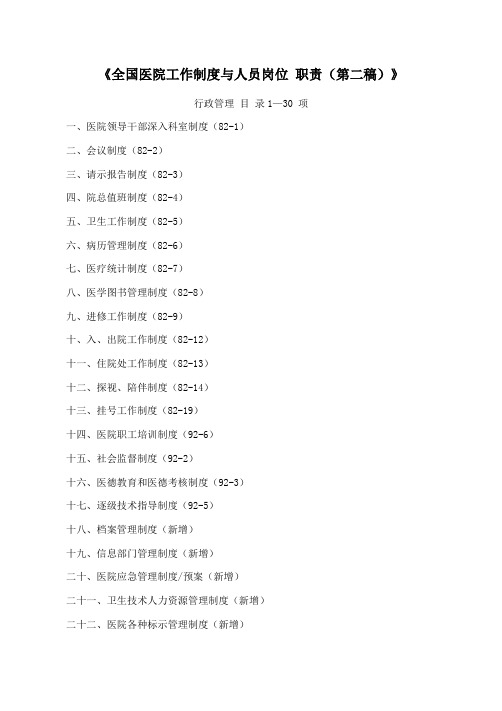 《全国医院工作制度与人员岗位 职责（第二稿）》

行政管理 目 录 1—30 项

一、医院领导干部深入科室制度（82-1）

二、会议制度（82-2）

三、请示报告制度（82-3）

四、院总值班制度（82-4）

五、卫生工作制度（82-5）

六、病历管理制度（82-6）

七、医疗统计制度（82-7）

八、医学图书管理制度（82-8）

九、进修工作制度（82-9）

十、入、出院工作制度（82-12）

十一、住院处工作制度（82-13）

十二、探视、陪伴制度（82-14）

十三、挂号工作制度（82-19）

十四、医院职工培训制度（92-6）

十五、社会监督制度（92-2）

十六、医德教育和医德考核制度（92-3）

十七、逐级技术指导制度（92-5）

十八、档案管理制度（新增）

十九、信息部门管理制度（新增）

二十、医院应急管理制度/预案（新增）

二十一、卫生技术人力资源管理制度（新增）

二十二、医院各种标示管理制度（新增）